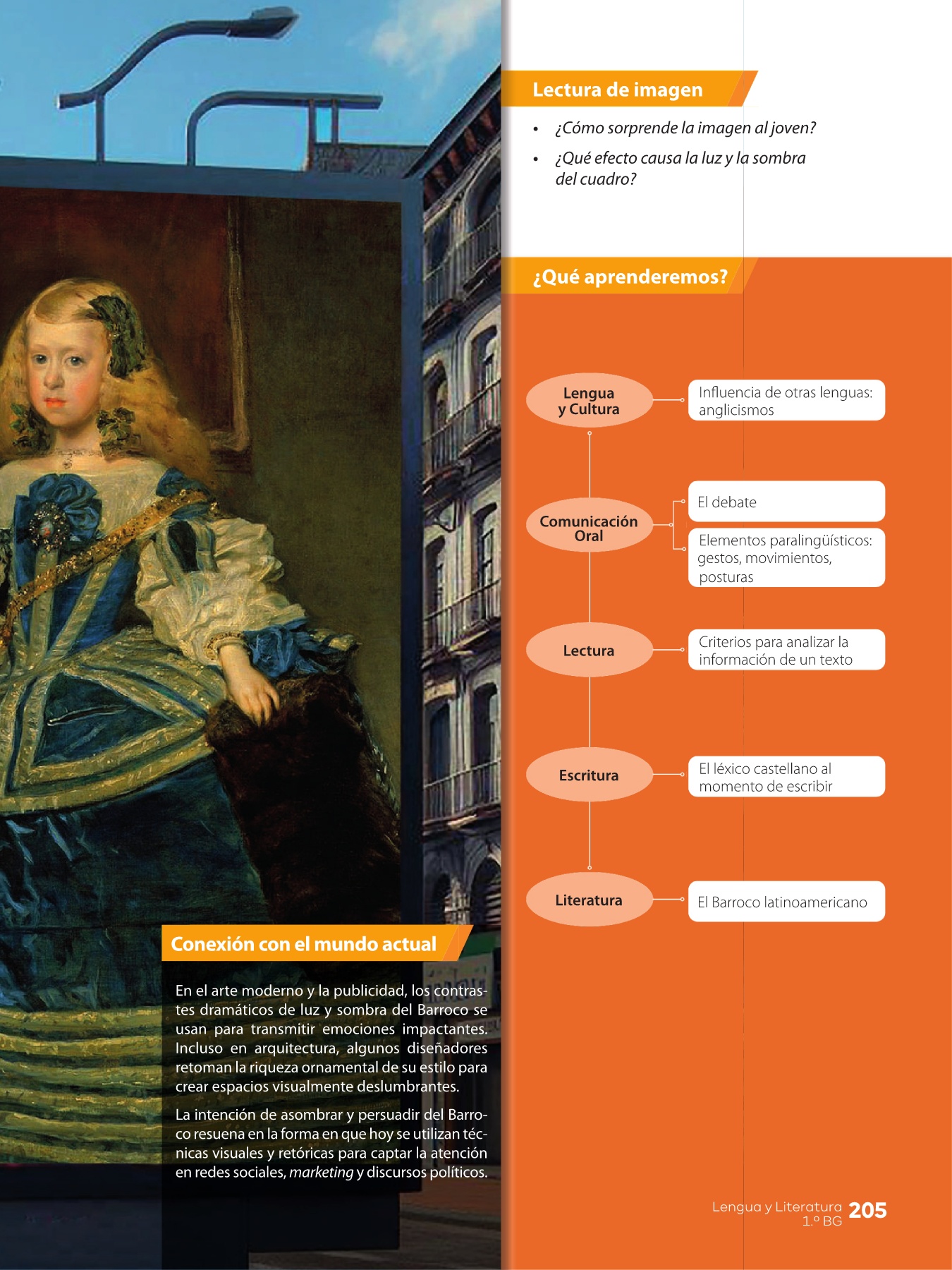 Lectura de imagen

• ¿Cómo sorprende la imagen al joven?
• ¿Qué efecto causa la luz y la sombra del cuadro?

¿Qué aprenderemos?

Lengua y Cultura

Influencia de otras lenguas: anglicismos

Comunicación Oral

El debate

Elementos paralingüísticos: gestos, movimientos, posturas

Lectura

Criterios para analizar la información de un texto

Escritura

El léxico castellano al momento de escribir

Literatura

El Barroco latinoamericano

Conexión con el mundo actual

En el arte moderno y la publicidad, los contrastes dramáticos de luz y sombra del Barroco se usan para transmitir emociones impactantes. Incluso en arquitectura, algunos diseñadores retoman la riqueza ornamental de su estilo para crear espacios visualmente deslumbrantes.

La intención de asombrar y persuadir del Barroco resuena en la forma en que hoy se utilizan técnicas visuales y retóricas para captar la atención en redes sociales, marketing y discursos políticos.

Lengua y Literatura
1.º BG 205